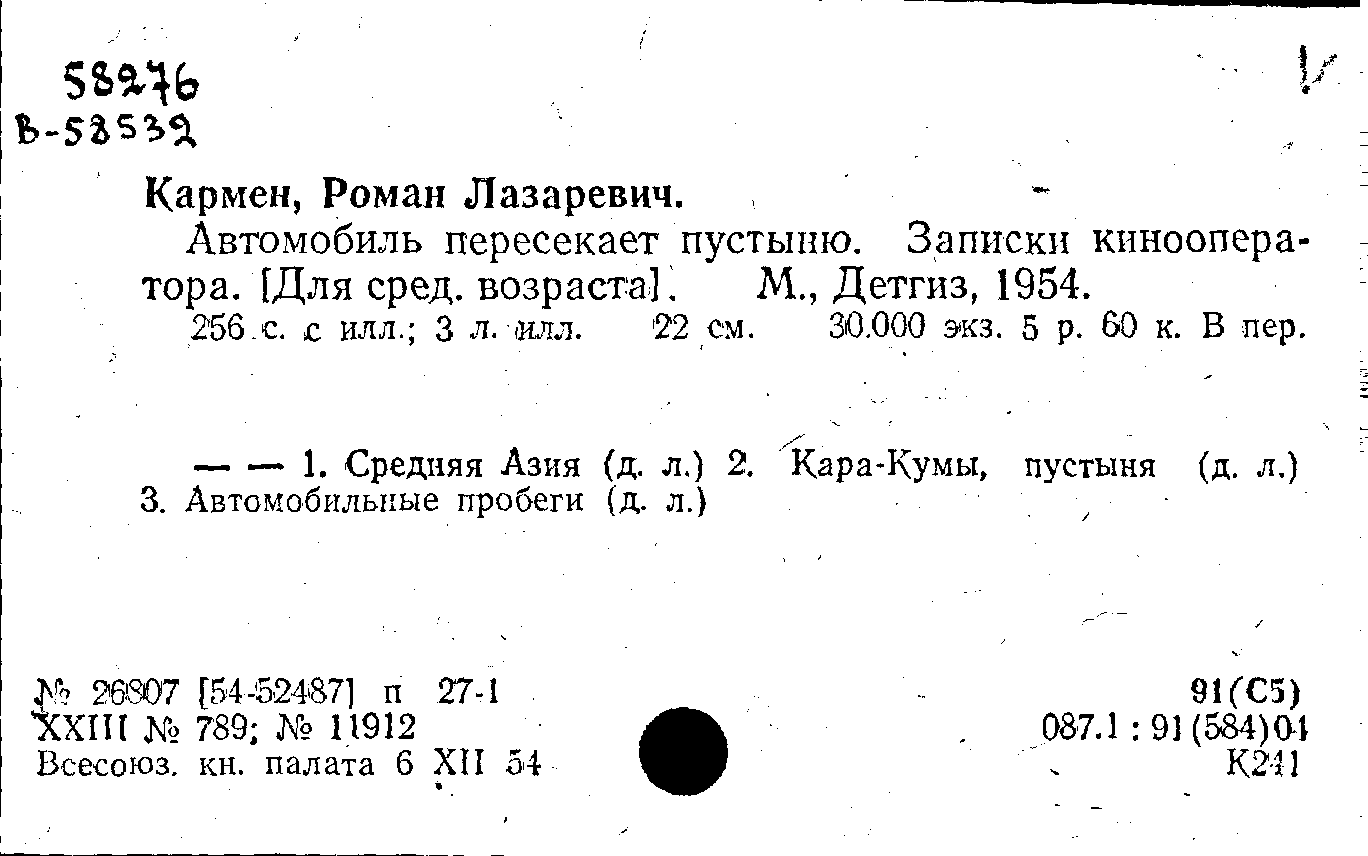 58276
В-58532

Кармен, Роман Лазаревич.

Автомобиль пересекает пустыню. Записки кинооператора. [Для сред. возраста]. М., Детгиз, 1954.

256 с. с илл.; 3 л. илл. 22 см. 30.000 экз. 5 р. 60 к. В пер.

— — 1. Средняя Азия (д. л.) 2. Кара-Кумы, пустыня (д. л.) 3. Автомобильные пробеги (д. л.)

№ 26807 [54-52487] п 27-1
XXIII № 789; № 11912
Всесоюз. кн. палата 6 XII 54

91(С5)
087.1 : 91(584)04
К241